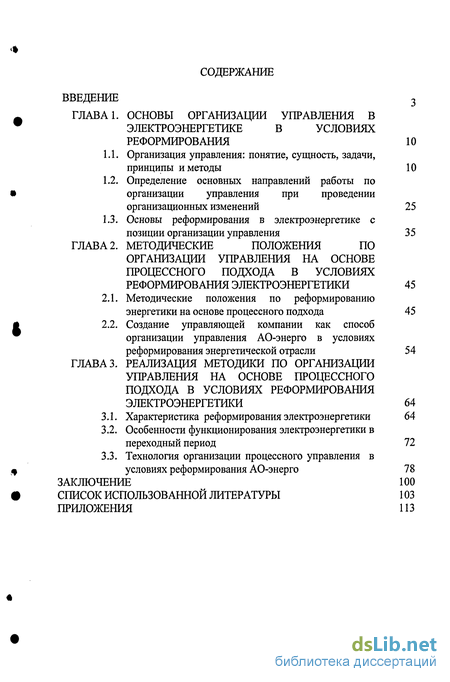 СОДЕРЖАНИЕ

ВВЕДЕНИЕ 3

ГЛАВА 1. ОСНОВЫ ОРГАНИЗАЦИИ УПРАВЛЕНИЯ В ЭЛЕКТРОЭНЕРГЕТИКЕ В УСЛОВИЯХ РЕФОРМИРОВАНИЯ 10

1.1. Организация управления: понятие, сущность, задачи, принципы и методы 10

1.2. Определение основных направлений работы по организации управления при проведении организационных изменений 25

1.3. Основы реформирования в электроэнергетике с позиции организации управления 35

ГЛАВА 2. МЕТОДИЧЕСКИЕ ПОЛОЖЕНИЯ ПО ОРГАНИЗАЦИИ УПРАВЛЕНИЯ НА ОСНОВЕ ПРОЦЕССНОГО ПОДХОДА В УСЛОВИЯХ РЕФОРМИРОВАНИЯ ЭЛЕКТРОЭНЕРГЕТИКИ 45

2.1. Методические положения по реформированию энергетики на основе процессного подхода 45

2.2. Создание управляющей компании как способ организации управления АО-энерго в условиях реформирования энергетической отрасли 54

ГЛАВА 3. РЕАЛИЗАЦИЯ МЕТОДИКИ ПО ОРГАНИЗАЦИИ УПРАВЛЕНИЯ НА ОСНОВЕ ПРОЦЕССНОГО ПОДХОДА В УСЛОВИЯХ РЕФОРМИРОВАНИЯ ЭЛЕКТРОЭНЕРГЕТИКИ 64

3.1. Характеристика реформирования электроэнергетики 64

3.2. Особенности функционирования электроэнергетики в переходный период 72

3.3. Технология организации процессного управления в условиях реформирования АО-энерго 78

ЗАКЛЮЧЕНИЕ 100

СПИСОК ИСПОЛЬЗОВАННОЙ ЛИТЕРАТУРЫ 103

ПРИЛОЖЕНИЯ 113

dsLib.net
библиотека диссертаций